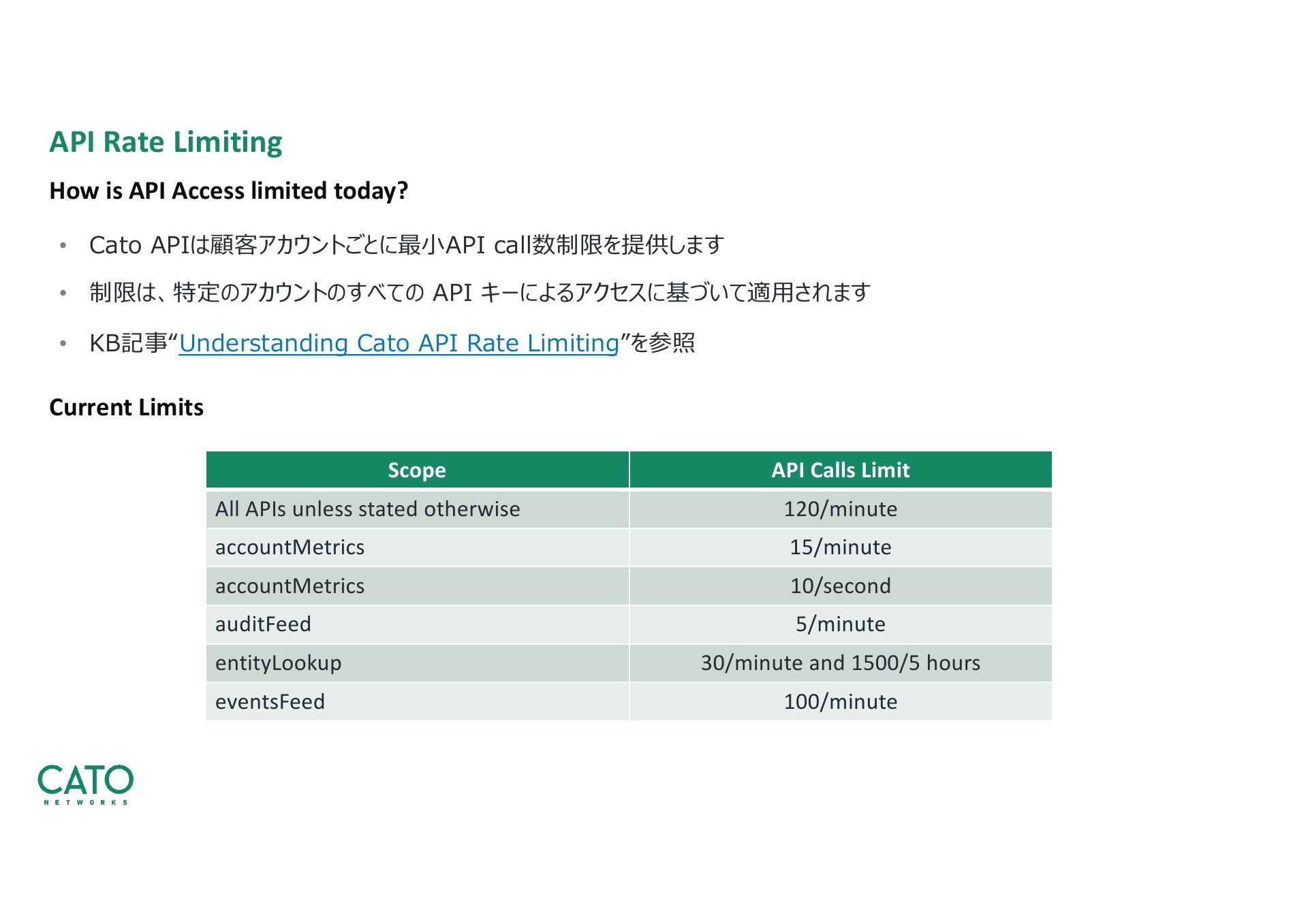 API Rate Limiting

How is API Access limited today?

• Cato APIは顧客アカウントごとに最小API call数制限を提供します

• 制限は、特定のアカウントのすべての API キーによるアクセスに基づいて適用されます

• KB記事“Understanding Cato API Rate Limiting”を参照

Current Limits

| Scope | API Calls Limit |
|---|---|
| All APIs unless stated otherwise | 120/minute |
| accountMetrics | 15/minute |
| accountMetrics | 10/second |
| auditFeed | 5/minute |
| entityLookup | 30/minute and 1500/5 hours |
| eventsFeed | 100/minute |

CATO
NETWORKS